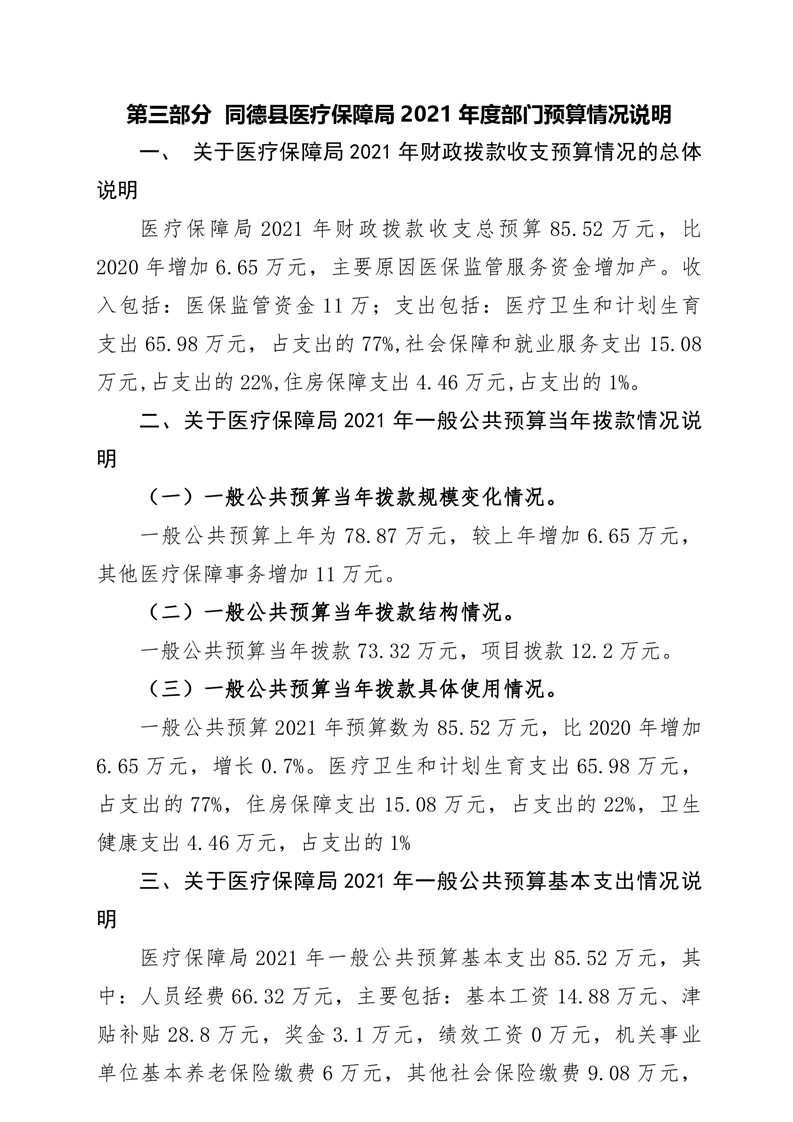 第三部分 同德县医疗保障局 2021 年度部门预算情况说明

一、 关于医疗保障局 2021 年财政拨款收支预算情况的总体说明

医疗保障局 2021 年财政拨款收支总预算 85.52 万元，比 2020 年增加 6.65 万元，主要原因医保监管服务资金增加产。收入包括：医保监管资金 11 万；支出包括：医疗卫生和计划生育支出 65.98 万元，占支出的 77%,社会保障和就业服务支出 15.08 万元,占支出的 22%,住房保障支出 4.46 万元,占支出的 1%。

二、关于医疗保障局 2021 年一般公共预算当年拨款情况说明

（一）一般公共预算当年拨款规模变化情况。

一般公共预算上年为 78.87 万元，较上年增加 6.65 万元，其他医疗保障事务增加 11 万元。

（二）一般公共预算当年拨款结构情况。

一般公共预算当年拨款 73.32 万元，项目拨款 12.2 万元。

（三）一般公共预算当年拨款具体使用情况。

一般公共预算 2021 年预算数为 85.52 万元，比 2020 年增加 6.65 万元，增长 0.7%。医疗卫生和计划生育支出 65.98 万元，占支出的 77%，住房保障支出 15.08 万元，占支出的 22%，卫生健康支出 4.46 万元，占支出的 1%

三、关于医疗保障局 2021 年一般公共预算基本支出情况说明

医疗保障局 2021 年一般公共预算基本支出 85.52 万元，其中：人员经费 66.32 万元，主要包括：基本工资 14.88 万元、津贴补贴 28.8 万元，奖金 3.1 万元，绩效工资 0 万元，机关事业单位基本养老保险缴费 6 万元，其他社会保险缴费 9.08 万元，